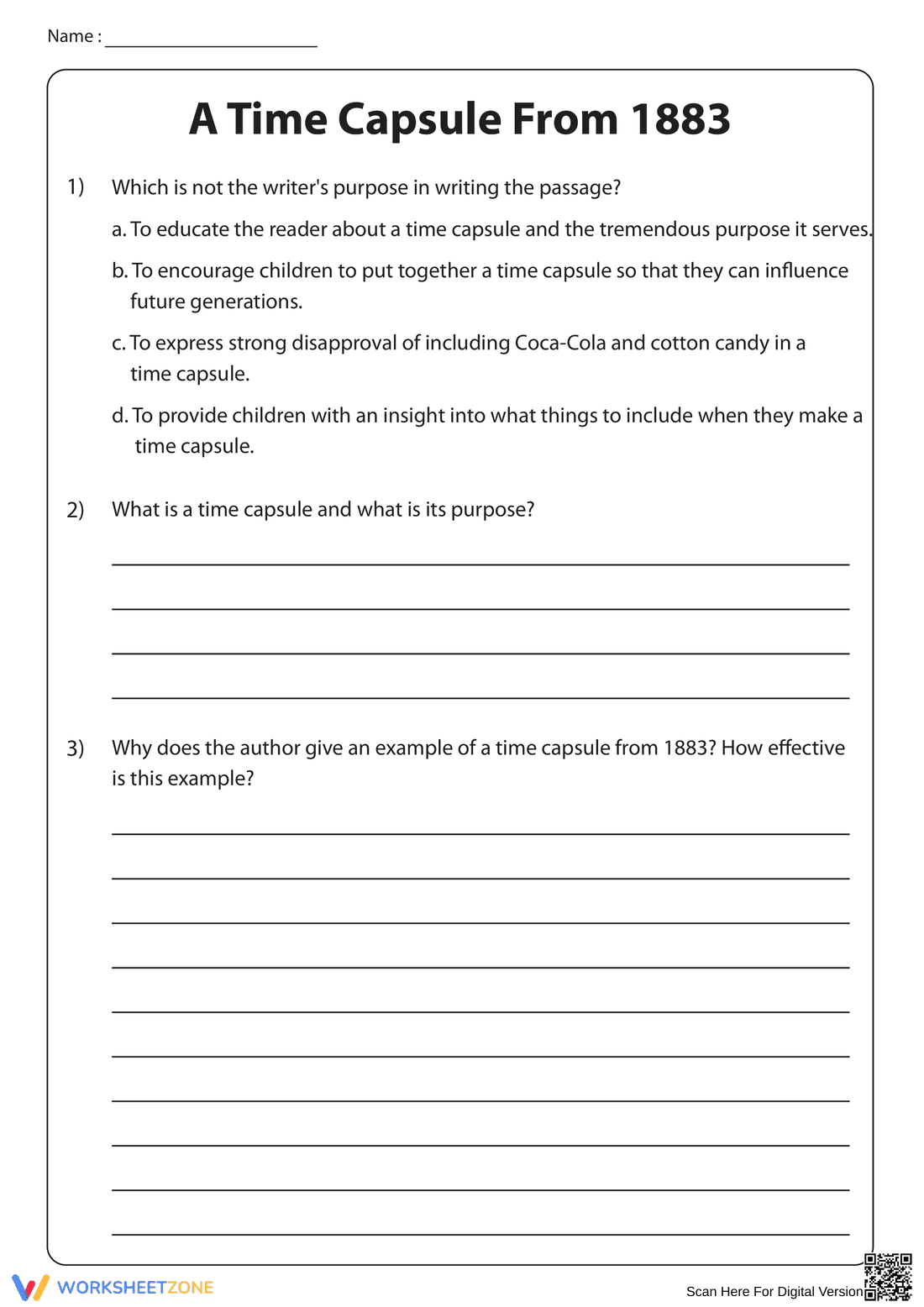 Name : ____

A Time Capsule From 1883

1) Which is not the writer's purpose in writing the passage?

a. To educate the reader about a time capsule and the tremendous purpose it serves.

b. To encourage children to put together a time capsule so that they can influence future generations.

c. To express strong disapproval of including Coca-Cola and cotton candy in a time capsule.

d. To provide children with an insight into what things to include when they make a time capsule.

2) What is a time capsule and what is its purpose?

____
____
____
____

3) Why does the author give an example of a time capsule from 1883? How effective is this example?

____
____
____
____
____
____
____
____
____
____

WORKSHEETZONE

Scan Here For Digital Version